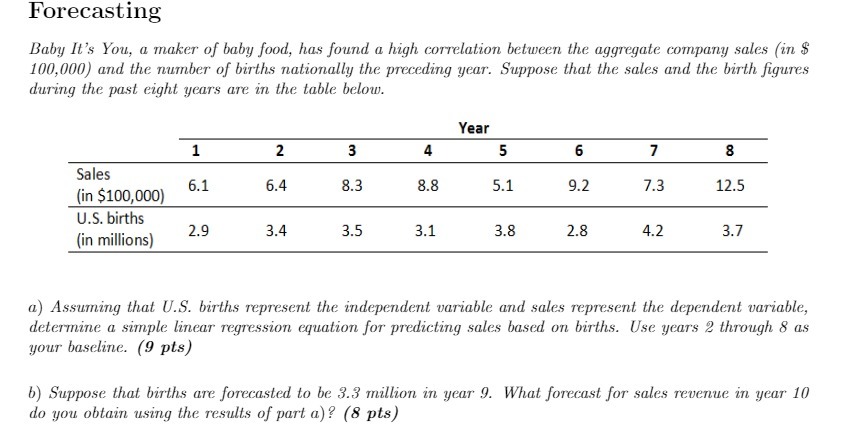 Forecasting

Baby It's You, a maker of baby food, has found a high correlation between the aggregate company sales (in \$ 100,000) and the number of births nationally the preceding year. Suppose that the sales and the birth figures during the past eight years are in the table below.

| | Year | | | | | | | |
|---|---|---|---|---|---|---|---|---|
| | 1 | 2 | 3 | 4 | 5 | 6 | 7 | 8 |
| Sales (in \$100,000) | 6.1 | 6.4 | 8.3 | 8.8 | 5.1 | 9.2 | 7.3 | 12.5 |
| U.S. births (in millions) | 2.9 | 3.4 | 3.5 | 3.1 | 3.8 | 2.8 | 4.2 | 3.7 |

a) Assuming that U.S. births represent the independent variable and sales represent the dependent variable, determine a simple linear regression equation for predicting sales based on births. Use years 2 through 8 as your baseline. (9 pts)

b) Suppose that births are forecasted to be 3.3 million in year 9. What forecast for sales revenue in year 10 do you obtain using the results of part a)? (8 pts)